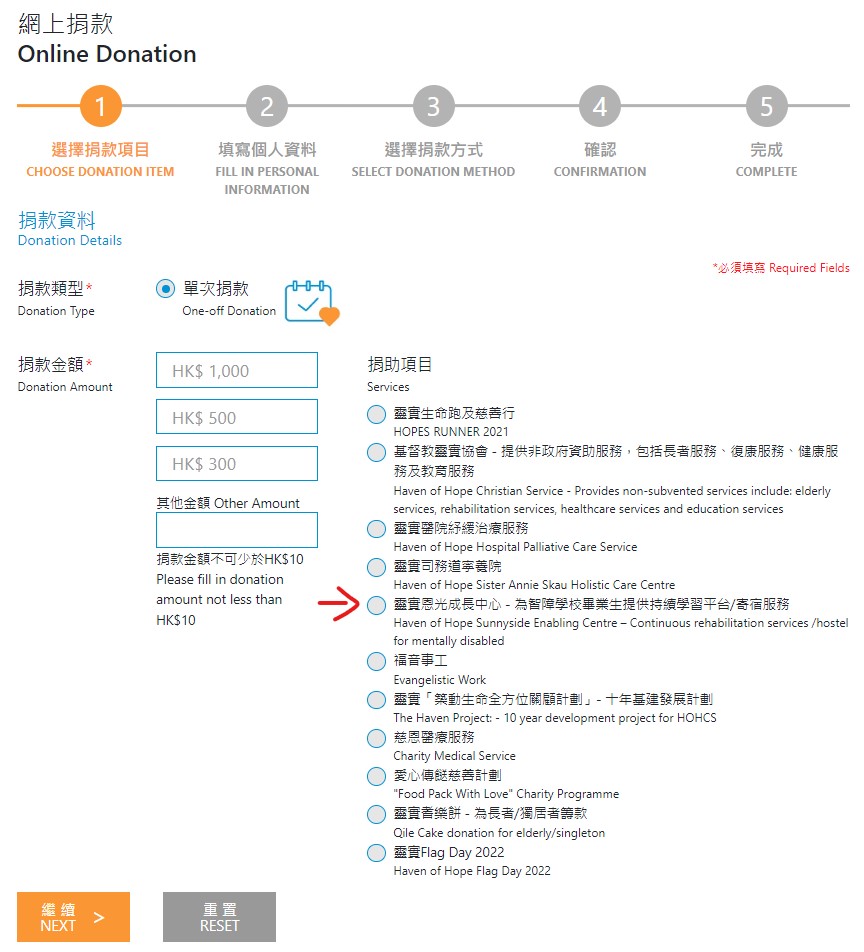 網上捐款
Online Donation

1
選擇捐款項目
CHOOSE DONATION ITEM

2
填寫個人資料
FILL IN PERSONAL INFORMATION

3
選擇捐款方式
SELECT DONATION METHOD

4
確認
CONFIRMATION

5
完成
COMPLETE

捐款資料
Donation Details

*必須填寫 Required Fields

捐款類型*
Donation Type

單次捐款
One-off Donation

捐款金額*
Donation Amount

HK$ 1,000

HK$ 500

HK$ 300

其他金額 Other Amount

捐款金額不可少於HK$10
Please fill in donation amount not less than HK$10

捐助項目
Services

靈實生命跑及慈善行
HOPES RUNNER 2021

基督教靈實協會 - 提供非政府資助服務，包括長者服務、復康服務、健康服務及教育服務
Haven of Hope Christian Service - Provides non-subvented services include: elderly services, rehabilitation services, healthcare services and education services

靈實醫院紓緩治療服務
Haven of Hope Hospital Palliative Care Service

靈實司務道寧養院
Haven of Hope Sister Annie Skau Holistic Care Centre

靈實恩光成長中心 - 為智障學校畢業生提供持續學習平台/寄宿服務
Haven of Hope Sunnyside Enabling Centre – Continuous rehabilitation services /hostel for mentally disabled

福音事工
Evangelistic Work

靈實「築動生命全方位關顧計劃」- 十年基建發展計劃
The Haven Project: - 10 year development project for HOHCS

慈恩醫療服務
Charity Medical Service

愛心傳餸慈善計劃
"Food Pack With Love" Charity Programme

靈實耆樂餅 - 為長者/獨居者籌款
Qile Cake donation for elderly/singleton

靈實Flag Day 2022
Haven of Hope Flag Day 2022

繼續
NEXT >

重置
RESET